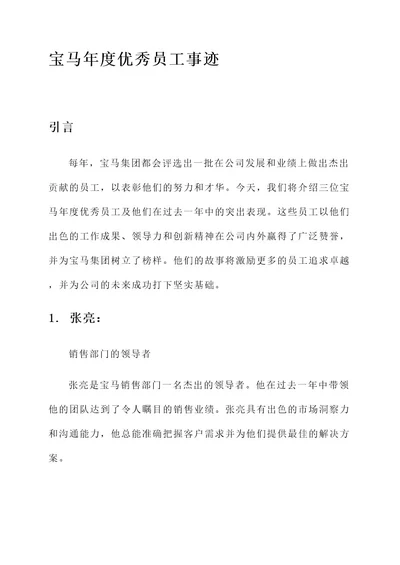 宝马年度优秀员工事迹

引言

每年，宝马集团都会评选出一批在公司发展和业绩上做出杰出贡献的员工，以表彰他们的努力和才华。今天，我们将介绍三位宝马年度优秀员工及他们在过去一年中的突出表现。这些员工以他们出色的工作成果、领导力和创新精神在公司内外赢得了广泛赞誉，并为宝马集团树立了榜样。他们的故事将激励更多的员工追求卓越，并为公司的未来成功打下坚实基础。

1. 张亮：

销售部门的领导者

张亮是宝马销售部门一名杰出的领导者。他在过去一年中带领他的团队达到了令人瞩目的销售业绩。张亮具有出色的市场洞察力和沟通能力，他总能准确把握客户需求并为他们提供最佳的解决方案。